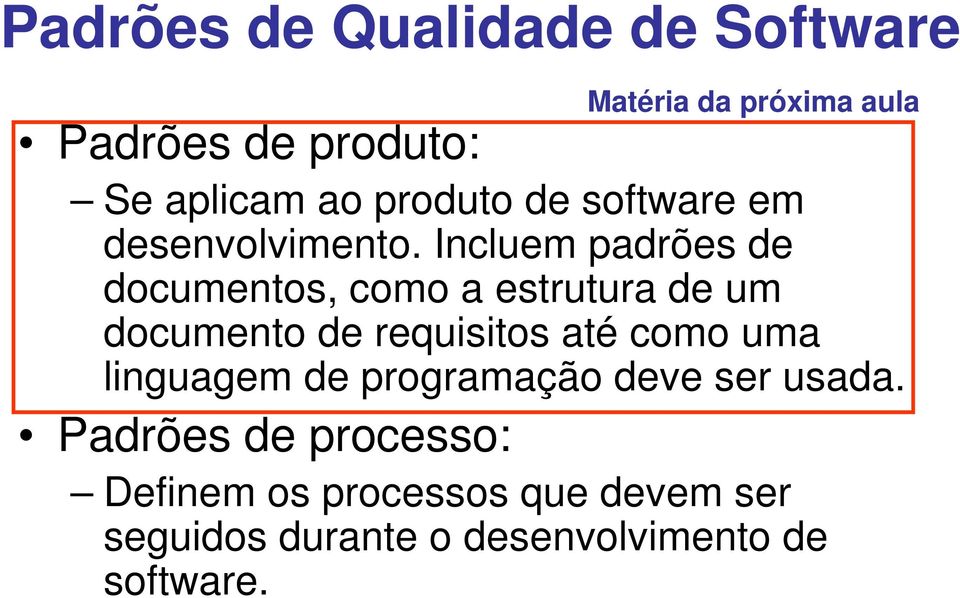 Padrões de Qualidade de Software

Matéria da próxima aula

• Padrões de produto:

– Se aplicam ao produto de software em desenvolvimento. Incluem padrões de documentos, como a estrutura de um documento de requisitos até como uma linguagem de programação deve ser usada.

• Padrões de processo:

– Definem os processos que devem ser seguidos durante o desenvolvimento de software.